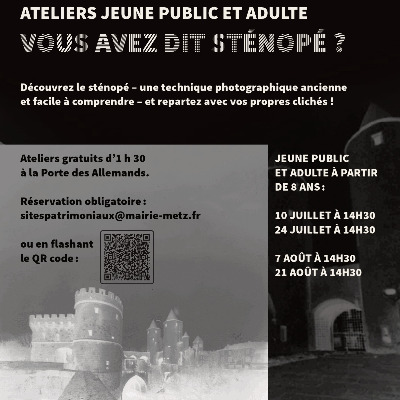 ATELIERS JEUNE PUBLIC ET ADULTE

VOUS AVEZ DIT STÉNOPÉ ?

Découvrez le sténopé – une technique photographique ancienne et facile à comprendre – et repartez avec vos propres clichés !

Ateliers gratuits d'1 h 30 à la Porte des Allemands.

Réservation obligatoire : sitespatrimoniaux@mairie-metz.fr

ou en flashant le QR code :

JEUNE PUBLIC ET ADULTE À PARTIR DE 8 ANS :

10 JUILLET À 14H30
24 JUILLET À 14H30

7 AOÛT À 14H30
21 AOÛT À 14H30